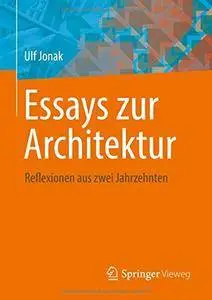 Ulf Jonak

Essays zur Architektur

Reflexionen aus zwei Jahrzehnten

Springer Vieweg